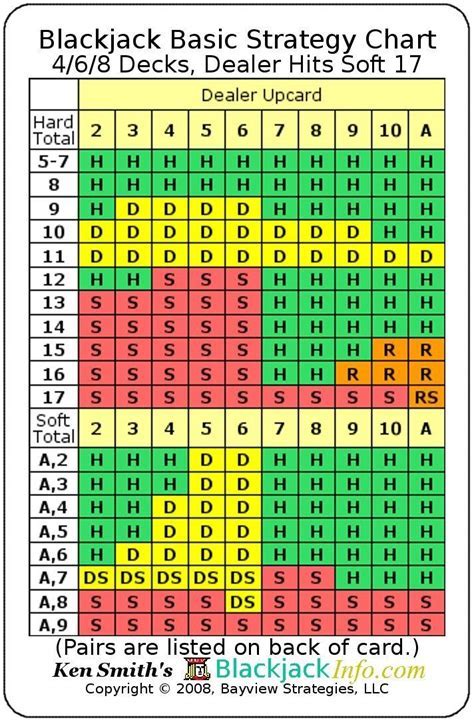 Blackjack Basic Strategy Chart
4/6/8 Decks, Dealer Hits Soft 17

| | Dealer Upcard | | | | | | | | | |
|---|---|---|---|---|---|---|---|---|---|---|
| Hard Total | 2 | 3 | 4 | 5 | 6 | 7 | 8 | 9 | 10 | A |
| 5-7 | H | H | H | H | H | H | H | H | H | H |
| 8 | H | H | H | H | H | H | H | H | H | H |
| 9 | H | D | D | D | D | H | H | H | H | H |
| 10 | D | D | D | D | D | D | D | D | H | H |
| 11 | D | D | D | D | D | D | D | D | D | D |
| 12 | H | H | S | S | S | H | H | H | H | H |
| 13 | S | S | S | S | S | H | H | H | H | H |
| 14 | S | S | S | S | S | H | H | H | H | H |
| 15 | S | S | S | S | S | H | H | H | R | R |
| 16 | S | S | S | S | S | H | H | R | R | R |
| 17 | S | S | S | S | S | S | S | S | S | RS |
| Soft Total | 2 | 3 | 4 | 5 | 6 | 7 | 8 | 9 | 10 | A |
| A,2 | H | H | H | D | D | H | H | H | H | H |
| A,3 | H | H | H | D | D | H | H | H | H | H |
| A,4 | H | H | D | D | D | H | H | H | H | H |
| A,5 | H | H | D | D | D | H | H | H | H | H |
| A,6 | H | D | D | D | D | H | H | H | H | H |
| A,7 | DS | DS | DS | DS | DS | S | S | H | H | H |
| A,8 | S | S | S | S | DS | S | S | S | S | S |
| A,9 | S | S | S | S | S | S | S | S | S | S |

(Pairs are listed on back of card.)
Ken Smith's BlackjackInfo.com
Copyright © 2008, Bayview Strategies, LLC